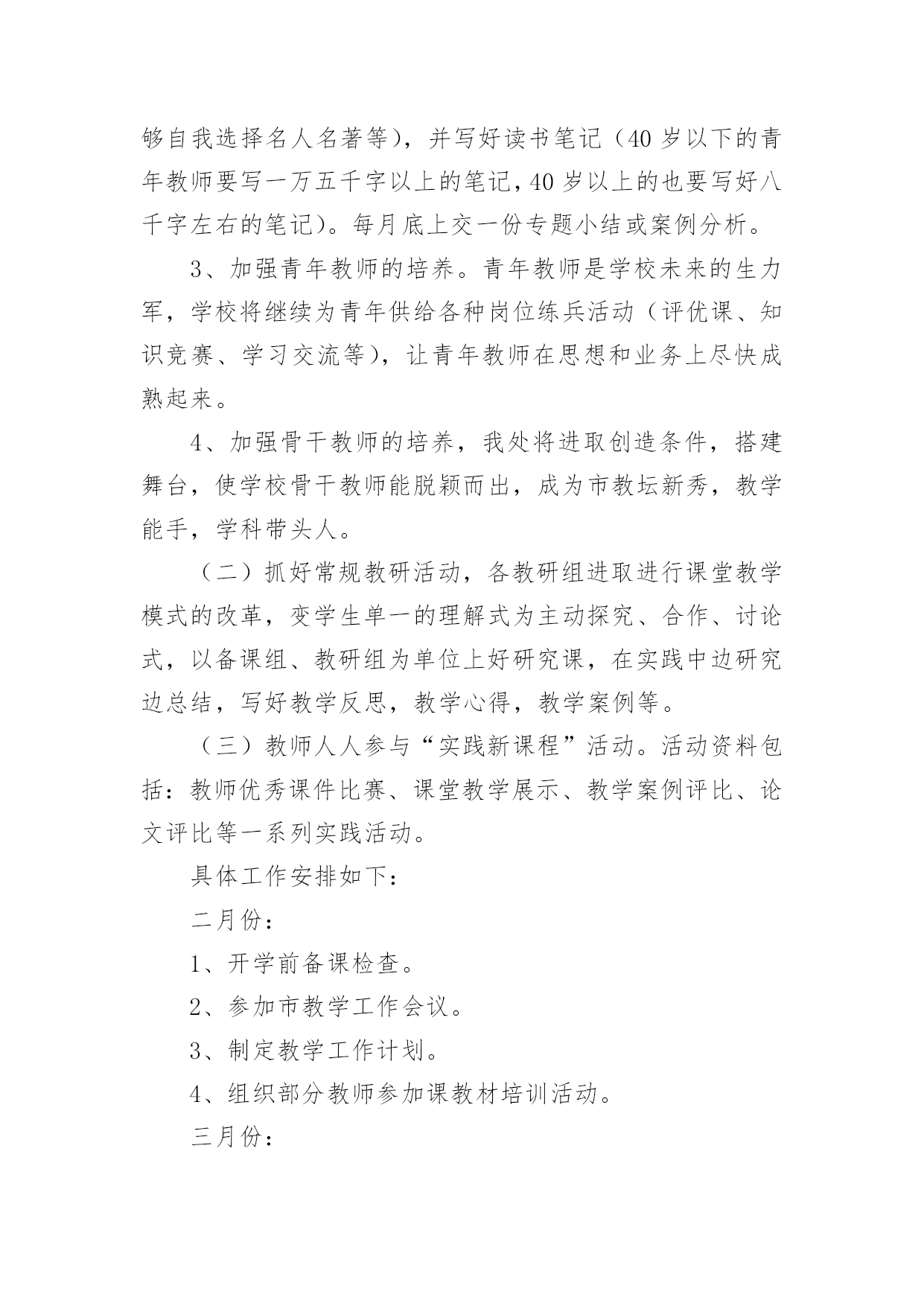 够自我选择名人名著等），并写好读书笔记（40 岁以下的青年教师要写一万五千字以上的笔记，40 岁以上的也要写好八千字左右的笔记）。每月底上交一份专题小结或案例分析。

3、加强青年教师的培养。青年教师是学校未来的生力军，学校将继续为青年供给各种岗位练兵活动（评优课、知识竞赛、学习交流等），让青年教师在思想和业务上尽快成熟起来。

4、加强骨干教师的培养，我处将进取创造条件，搭建舞台，使学校骨干教师能脱颖而出，成为市教坛新秀，教学能手，学科带头人。

（二）抓好常规教研活动，各教研组进取进行课堂教学模式的改革，变学生单一的理解式为主动探究、合作、讨论式，以备课组、教研组为单位上好研究课，在实践中边研究边总结，写好教学反思，教学心得，教学案例等。

（三）教师人人参与“实践新课程”活动。活动资料包括：教师优秀课件比赛、课堂教学展示、教学案例评比、论文评比等一系列实践活动。

具体工作安排如下：

二月份：

1、开学前备课检查。

2、参加市教学工作会议。

3、制定教学工作计划。

4、组织部分教师参加课教材培训活动。

三月份：